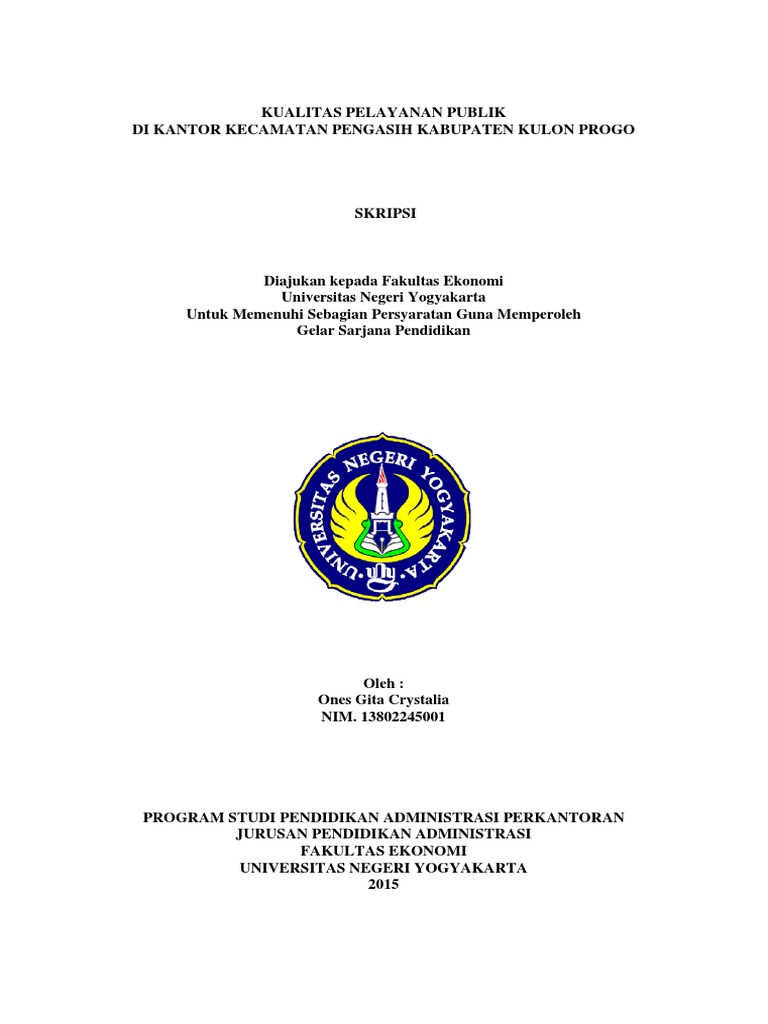 KUALITAS PELAYANAN PUBLIK
DI KANTOR KECAMATAN PENGASIH KABUPATEN KULON PROGO

SKRIPSI

Diajukan kepada Fakultas Ekonomi
Universitas Negeri Yogyakarta
Untuk Memenuhi Sebagian Persyaratan Guna Memperoleh
Gelar Sarjana Pendidikan

UNIVERSITAS NEGERI YOGYAKARTA

Oleh :
Ones Gita Crystalia
NIM. 13802245001

PROGRAM STUDI PENDIDIKAN ADMINISTRASI PERKANTORAN
JURUSAN PENDIDIKAN ADMINISTRASI
FAKULTAS EKONOMI
UNIVERSITAS NEGERI YOGYAKARTA
2015